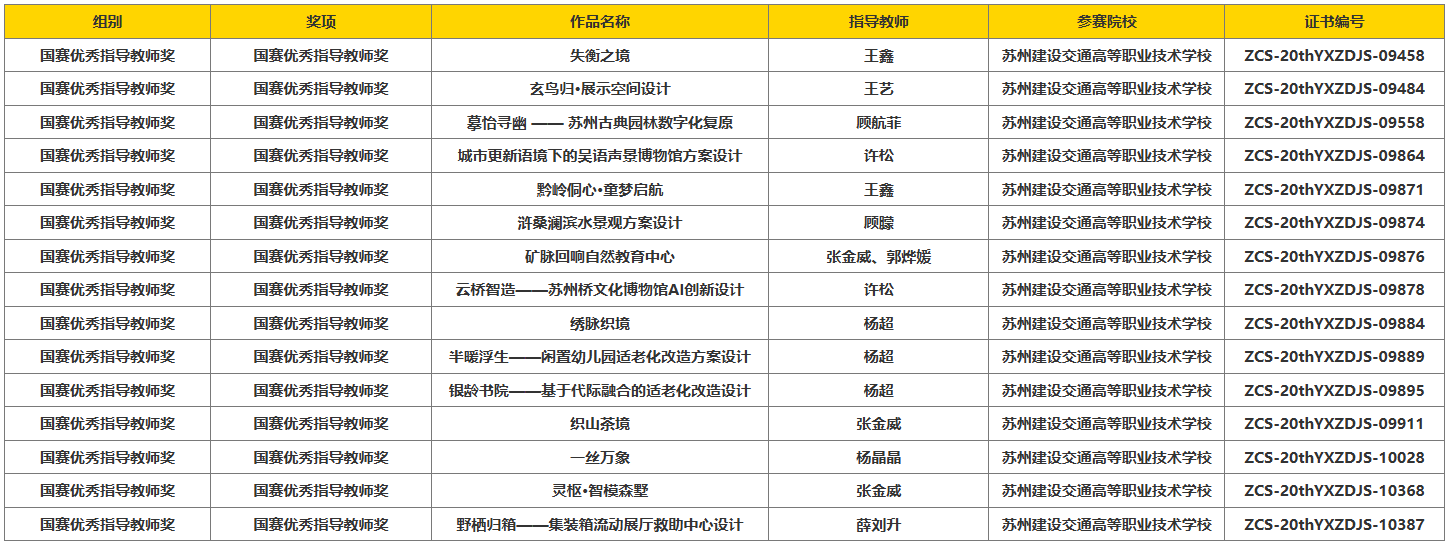 | 组别 | 奖项 | 作品名称 | 指导教师 | 参赛院校 | 证书编号 |
|---|---|---|---|---|---|
| 国赛优秀指导教师奖 | 国赛优秀指导教师奖 | 失衡之境 | 王鑫 | 苏州建设交通高等职业技术学校 | ZCS-20thYXZDJS-09458 |
| 国赛优秀指导教师奖 | 国赛优秀指导教师奖 | 玄鸟归•展示空间设计 | 王艺 | 苏州建设交通高等职业技术学校 | ZCS-20thYXZDJS-09484 |
| 国赛优秀指导教师奖 | 国赛优秀指导教师奖 | 摹怡寻幽 —— 苏州古典园林数字化复原 | 顾航菲 | 苏州建设交通高等职业技术学校 | ZCS-20thYXZDJS-09558 |
| 国赛优秀指导教师奖 | 国赛优秀指导教师奖 | 城市更新语境下的吴语声景博物馆方案设计 | 许松 | 苏州建设交通高等职业技术学校 | ZCS-20thYXZDJS-09864 |
| 国赛优秀指导教师奖 | 国赛优秀指导教师奖 | 黔岭侗心•童梦启航 | 王鑫 | 苏州建设交通高等职业技术学校 | ZCS-20thYXZDJS-09871 |
| 国赛优秀指导教师奖 | 国赛优秀指导教师奖 | 浒桑澜滨水景观方案设计 | 顾朦 | 苏州建设交通高等职业技术学校 | ZCS-20thYXZDJS-09874 |
| 国赛优秀指导教师奖 | 国赛优秀指导教师奖 | 矿脉回响自然教育中心 | 张金威、郭烨媛 | 苏州建设交通高等职业技术学校 | ZCS-20thYXZDJS-09876 |
| 国赛优秀指导教师奖 | 国赛优秀指导教师奖 | 云桥智造——苏州桥文化博物馆AI创新设计 | 许松 | 苏州建设交通高等职业技术学校 | ZCS-20thYXZDJS-09878 |
| 国赛优秀指导教师奖 | 国赛优秀指导教师奖 | 绣脉织境 | 杨超 | 苏州建设交通高等职业技术学校 | ZCS-20thYXZDJS-09884 |
| 国赛优秀指导教师奖 | 国赛优秀指导教师奖 | 半暖浮生——闲置幼儿园适老化改造方案设计 | 杨超 | 苏州建设交通高等职业技术学校 | ZCS-20thYXZDJS-09889 |
| 国赛优秀指导教师奖 | 国赛优秀指导教师奖 | 银龄书院——基于代际融合的适老化改造设计 | 杨超 | 苏州建设交通高等职业技术学校 | ZCS-20thYXZDJS-09895 |
| 国赛优秀指导教师奖 | 国赛优秀指导教师奖 | 织山茶境 | 张金威 | 苏州建设交通高等职业技术学校 | ZCS-20thYXZDJS-09911 |
| 国赛优秀指导教师奖 | 国赛优秀指导教师奖 | 一丝万象 | 杨晶晶 | 苏州建设交通高等职业技术学校 | ZCS-20thYXZDJS-10028 |
| 国赛优秀指导教师奖 | 国赛优秀指导教师奖 | 灵枢•智模森墅 | 张金威 | 苏州建设交通高等职业技术学校 | ZCS-20thYXZDJS-10368 |
| 国赛优秀指导教师奖 | 国赛优秀指导教师奖 | 野栖归箱——集装箱流动展厅救助中心设计 | 薛刘升 | 苏州建设交通高等职业技术学校 | ZCS-20thYXZDJS-10387 |